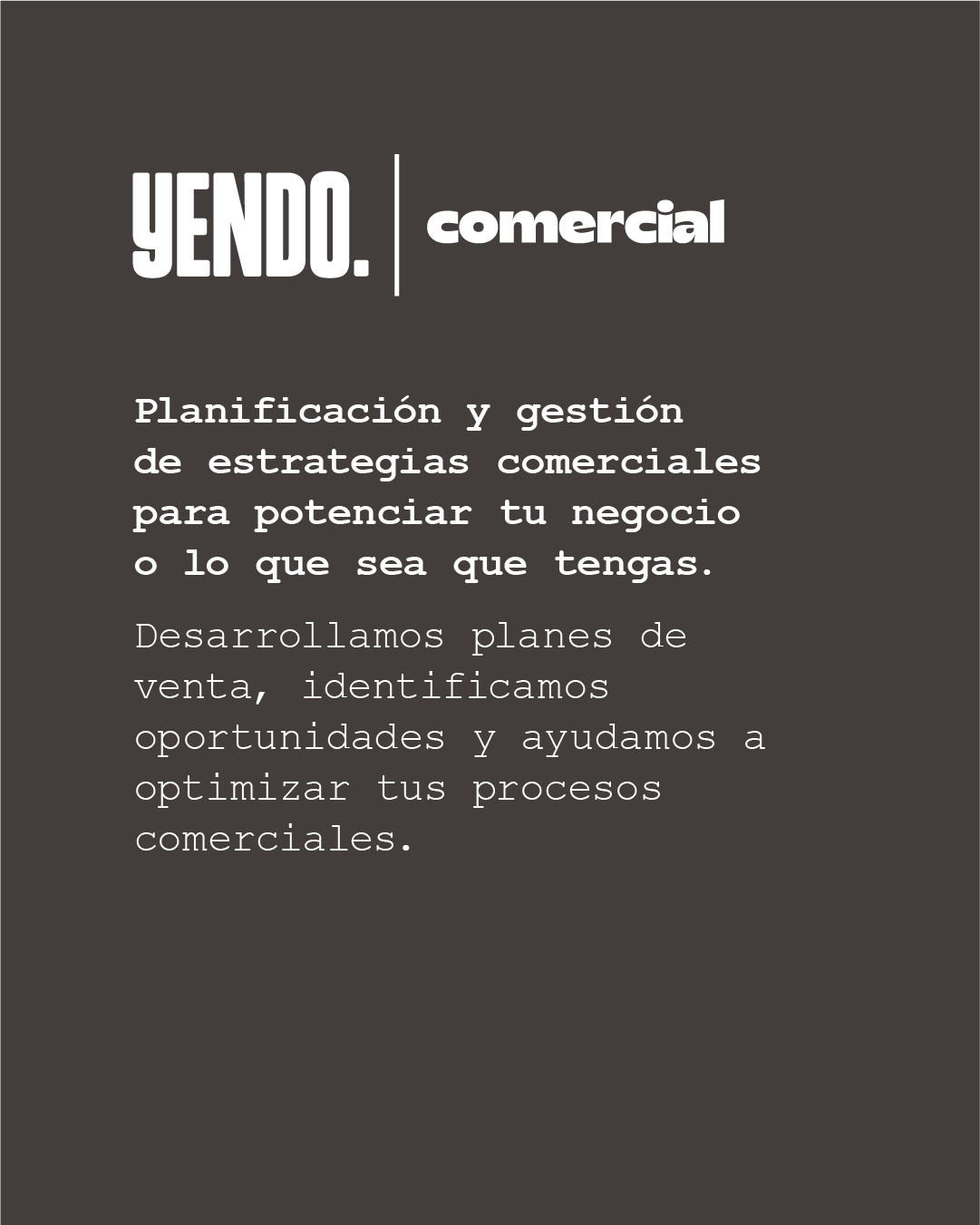 YENDO.

comercial

Planificación y gestión de estrategias comerciales para potenciar tu negocio o lo que sea que tengas.

Desarrollamos planes de venta, identificamos oportunidades y ayudamos a optimizar tus procesos comerciales.